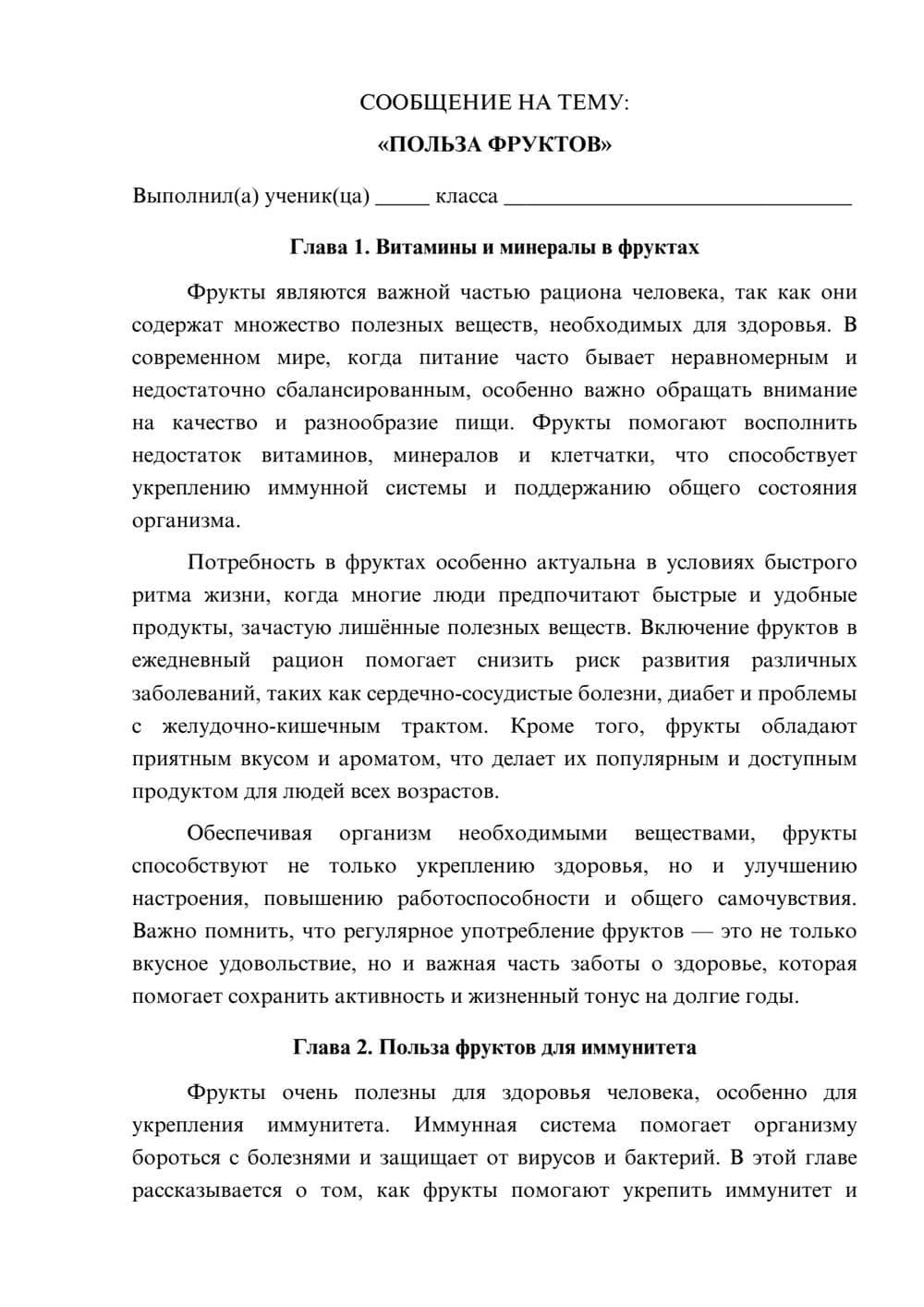 СООБЩЕНИЕ НА ТЕМУ:

«ПОЛЬЗА ФРУКТОВ»

Выполнил(а) ученик(ца) ____ класса ____

Глава 1. Витамины и минералы в фруктах

Фрукты являются важной частью рациона человека, так как они содержат множество полезных веществ, необходимых для здоровья. В современном мире, когда питание часто бывает неравномерным и недостаточно сбалансированным, особенно важно обращать внимание на качество и разнообразие пищи. Фрукты помогают восполнить недостаток витаминов, минералов и клетчатки, что способствует укреплению иммунной системы и поддержанию общего состояния организма.

Потребность в фруктах особенно актуальна в условиях быстрого ритма жизни, когда многие люди предпочитают быстрые и удобные продукты, зачастую лишённые полезных веществ. Включение фруктов в ежедневный рацион помогает снизить риск развития различных заболеваний, таких как сердечно-сосудистые болезни, диабет и проблемы с желудочно-кишечным трактом. Кроме того, фрукты обладают приятным вкусом и ароматом, что делает их популярным и доступным продуктом для людей всех возрастов.

Обеспечивая организм необходимыми веществами, фрукты способствуют не только укреплению здоровья, но и улучшению настроения, повышению работоспособности и общего самочувствия. Важно помнить, что регулярное употребление фруктов — это не только вкусное удовольствие, но и важная часть заботы о здоровье, которая помогает сохранить активность и жизненный тонус на долгие годы.

Глава 2. Польза фруктов для иммунитета

Фрукты очень полезны для здоровья человека, особенно для укрепления иммунитета. Иммунная система помогает организму бороться с болезнями и защищает от вирусов и бактерий. В этой главе рассказывается о том, как фрукты помогают укрепить иммунитет и